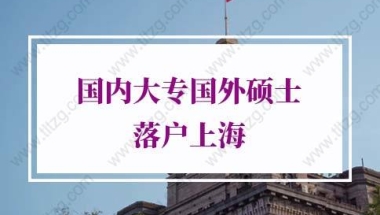 国内大专国外硕士
落户上海

www.tltzg.com